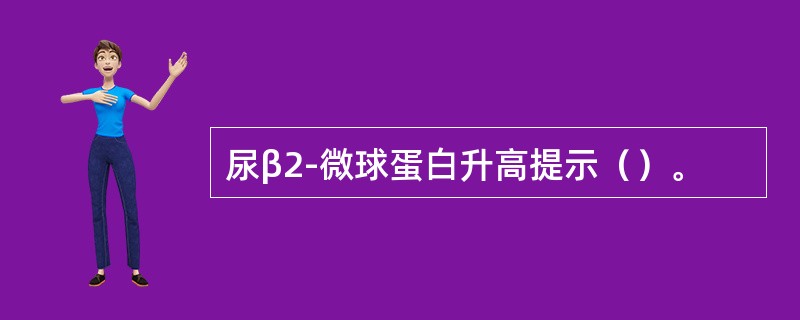 尿β2-微球蛋白升高提示（）。